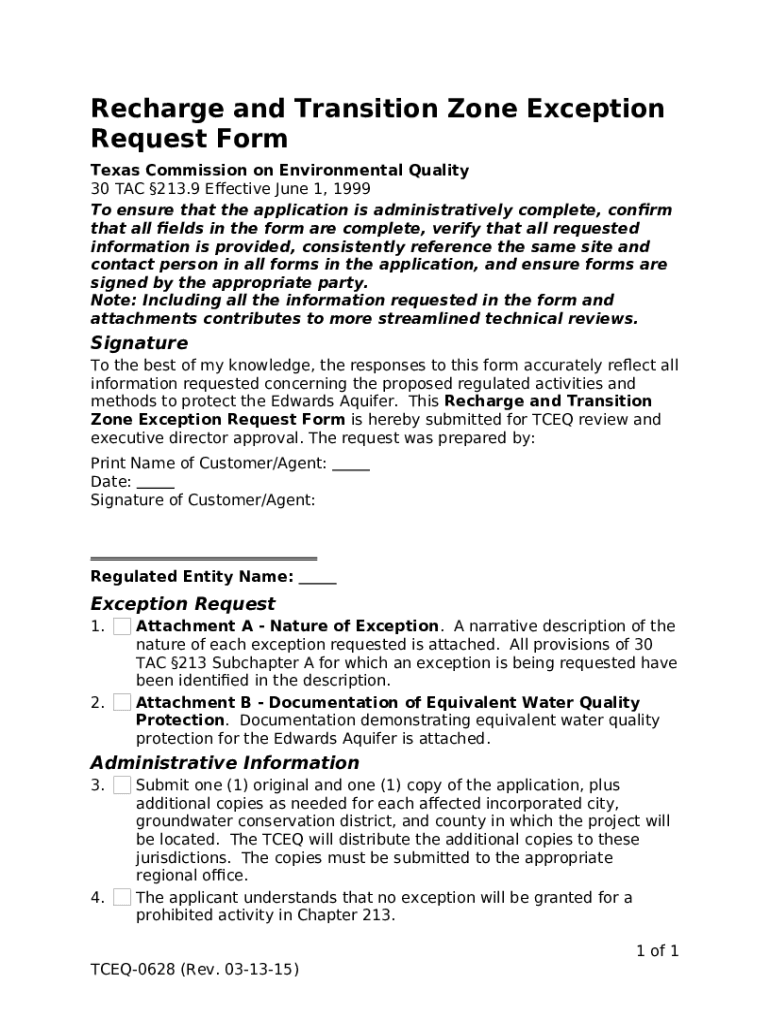 Recharge and Transition Zone Exception Request Form

Texas Commission on Environmental Quality
30 TAC §213.9 Effective June 1, 1999

To ensure that the application is administratively complete, confirm that all fields in the form are complete, verify that all requested information is provided, consistently reference the same site and contact person in all forms in the application, and ensure forms are signed by the appropriate party.
Note: Including all the information requested in the form and attachments contributes to more streamlined technical reviews.

Signature

To the best of my knowledge, the responses to this form accurately reflect all information requested concerning the proposed regulated activities and methods to protect the Edwards Aquifer. This Recharge and Transition Zone Exception Request Form is hereby submitted for TCEQ review and executive director approval. The request was prepared by:

Print Name of Customer/Agent: _____
Date: _____
Signature of Customer/Agent:

Regulated Entity Name: _____

Exception Request

1. Attachment A - Nature of Exception. A narrative description of the nature of each exception requested is attached. All provisions of 30 TAC §213 Subchapter A for which an exception is being requested have been identified in the description.
2. Attachment B - Documentation of Equivalent Water Quality Protection. Documentation demonstrating equivalent water quality protection for the Edwards Aquifer is attached.

Administrative Information

3. Submit one (1) original and one (1) copy of the application, plus additional copies as needed for each affected incorporated city, groundwater conservation district, and county in which the project will be located. The TCEQ will distribute the additional copies to these jurisdictions. The copies must be submitted to the appropriate regional office.
4. The applicant understands that no exception will be granted for a prohibited activity in Chapter 213.

1 of 1

TCEQ-0628 (Rev. 03-13-15)